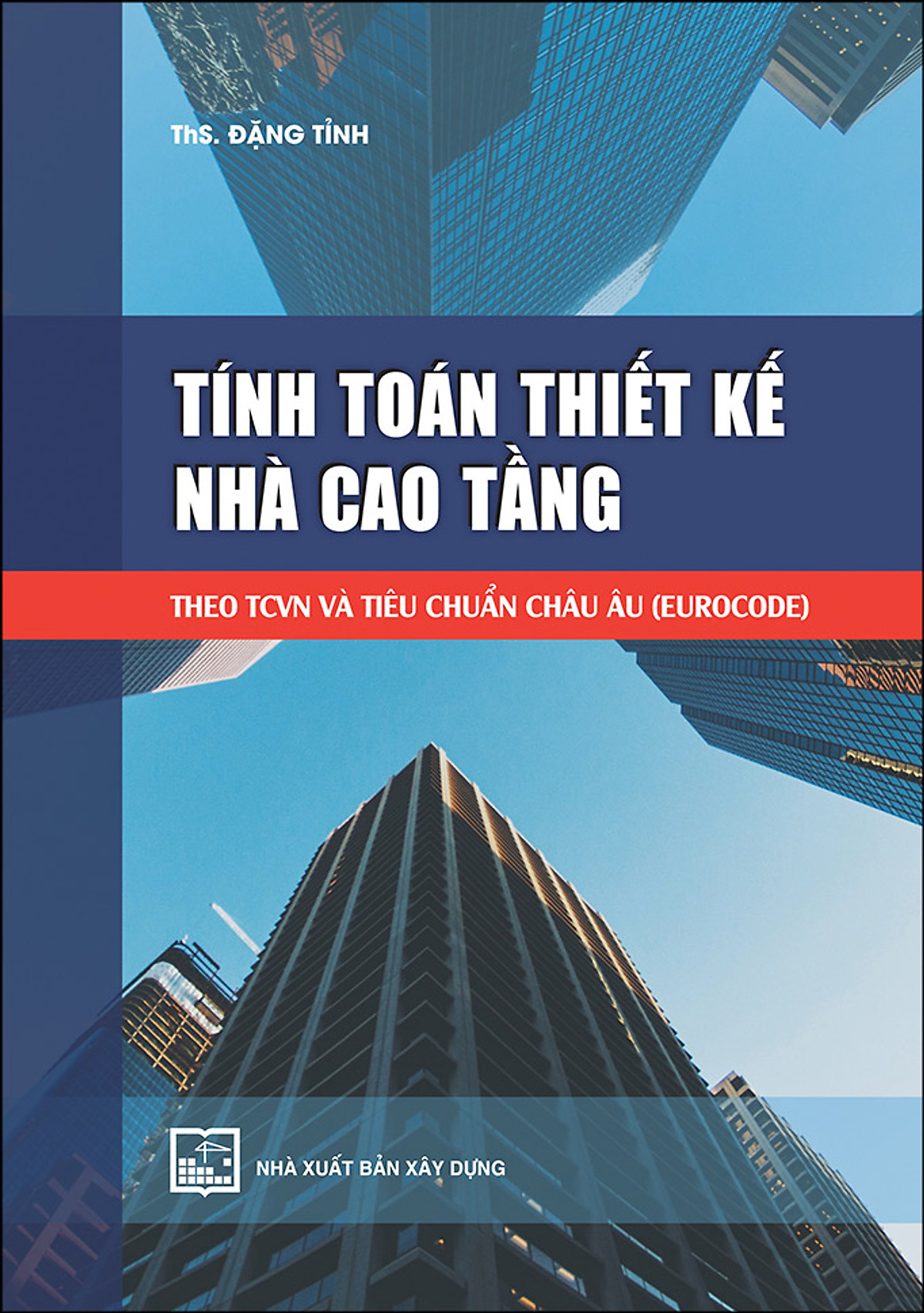 ThS. ĐẶNG TỈNH

TÍNH TOÁN THIẾT KẾ NHÀ CAO TẦNG

THEO TCVN VÀ TIÊU CHUẨN CHÂU ÂU (EUROCODE)

NHÀ XUẤT BẢN XÂY DỰNG